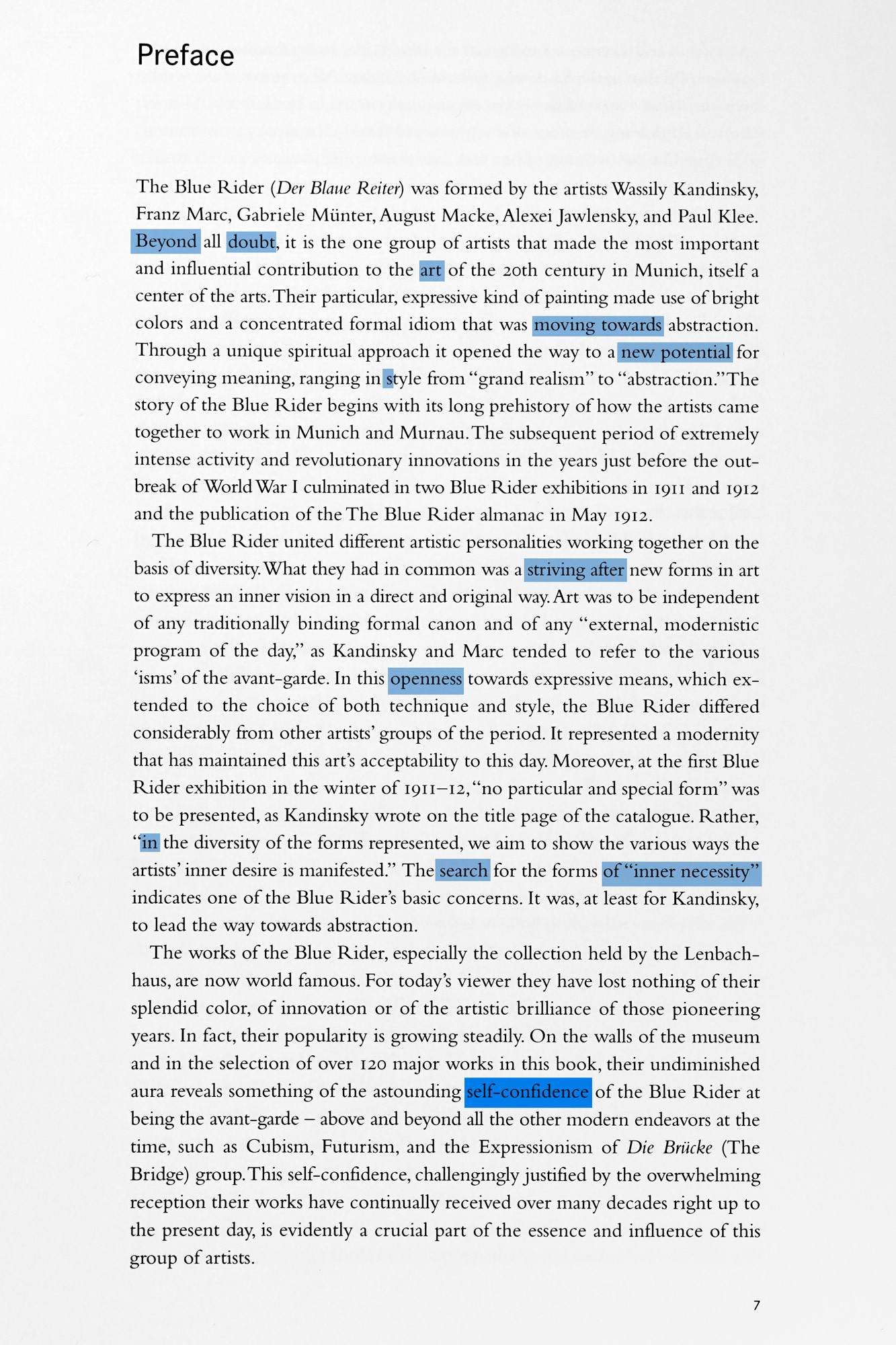 Preface

The Blue Rider (Der Blaue Reiter) was formed by the artists Wassily Kandinsky, Franz Marc, Gabriele Münter, August Macke, Alexei Jawlensky, and Paul Klee. Beyond all doubt, it is the one group of artists that made the most important and influential contribution to the art of the 20th century in Munich, itself a center of the arts. Their particular, expressive kind of painting made use of bright colors and a concentrated formal idiom that was moving towards abstraction. Through a unique spiritual approach it opened the way to a new potential for conveying meaning, ranging in style from "grand realism" to "abstraction." The story of the Blue Rider begins with its long prehistory of how the artists came together to work in Munich and Murnau. The subsequent period of extremely intense activity and revolutionary innovations in the years just before the outbreak of World War I culminated in two Blue Rider exhibitions in 1911 and 1912 and the publication of the The Blue Rider almanac in May 1912.

The Blue Rider united different artistic personalities working together on the basis of diversity. What they had in common was a striving after new forms in art to express an inner vision in a direct and original way. Art was to be independent of any traditionally binding formal canon and of any "external, modernistic program of the day," as Kandinsky and Marc tended to refer to the various 'isms' of the avant-garde. In this openness towards expressive means, which extended to the choice of both technique and style, the Blue Rider differed considerably from other artists' groups of the period. It represented a modernity that has maintained this art's acceptability to this day. Moreover, at the first Blue Rider exhibition in the winter of 1911–12, "no particular and special form" was to be presented, as Kandinsky wrote on the title page of the catalogue. Rather, "in the diversity of the forms represented, we aim to show the various ways the artists' inner desire is manifested." The search for the forms of "inner necessity" indicates one of the Blue Rider's basic concerns. It was, at least for Kandinsky, to lead the way towards abstraction.

The works of the Blue Rider, especially the collection held by the Lenbachhaus, are now world famous. For today's viewer they have lost nothing of their splendid color, of innovation or of the artistic brilliance of those pioneering years. In fact, their popularity is growing steadily. On the walls of the museum and in the selection of over 120 major works in this book, their undiminished aura reveals something of the astounding self-confidence of the Blue Rider at being the avant-garde – above and beyond all the other modern endeavors at the time, such as Cubism, Futurism, and the Expressionism of Die Brücke (The Bridge) group. This self-confidence, challengingly justified by the overwhelming reception their works have continually received over many decades right up to the present day, is evidently a crucial part of the essence and influence of this group of artists.

7